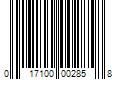 0 17100 00285 8